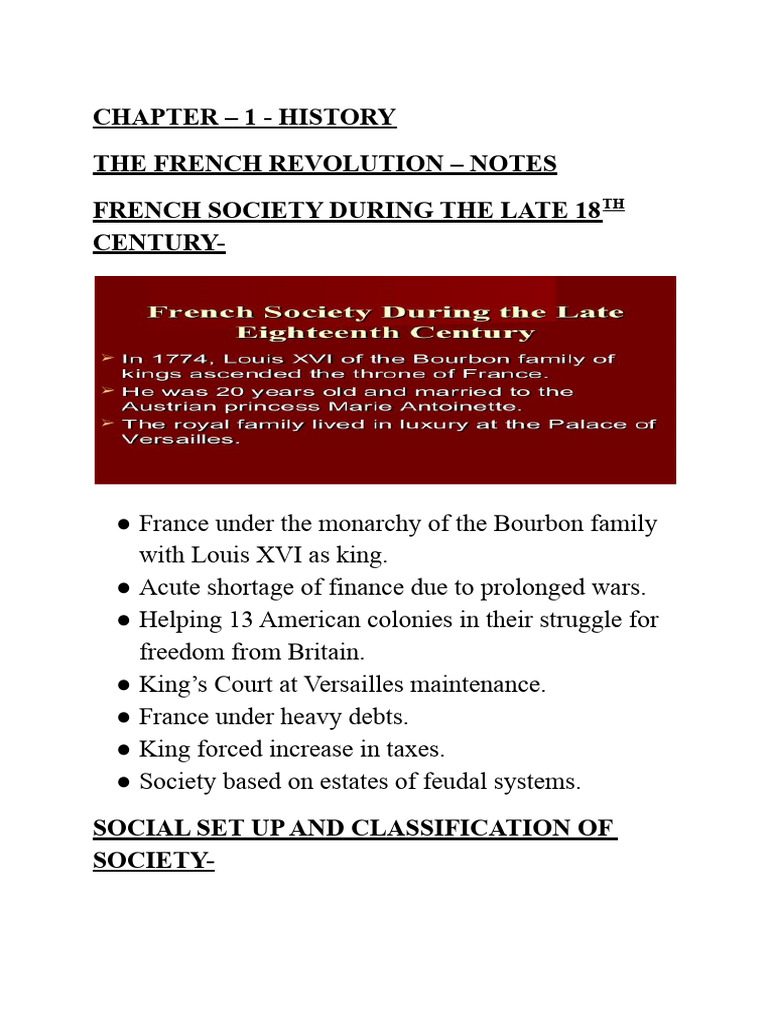 CHAPTER – 1 - HISTORY

THE FRENCH REVOLUTION – NOTES

FRENCH SOCIETY DURING THE LATE 18$^{TH}$ CENTURY-

French Society During the Late Eighteenth Century

➢ In 1774, Louis XVI of the Bourbon family of kings ascended the throne of France.
➢ He was 20 years old and married to the Austrian princess Marie Antoinette.
➢ The royal family lived in luxury at the Palace of Versailles.

● France under the monarchy of the Bourbon family with Louis XVI as king.
● Acute shortage of finance due to prolonged wars.
● Helping 13 American colonies in their struggle for freedom from Britain.
● King's Court at Versailles maintenance.
● France under heavy debts.
● King forced increase in taxes.
● Society based on estates of feudal systems.

SOCIAL SET UP AND CLASSIFICATION OF SOCIETY-